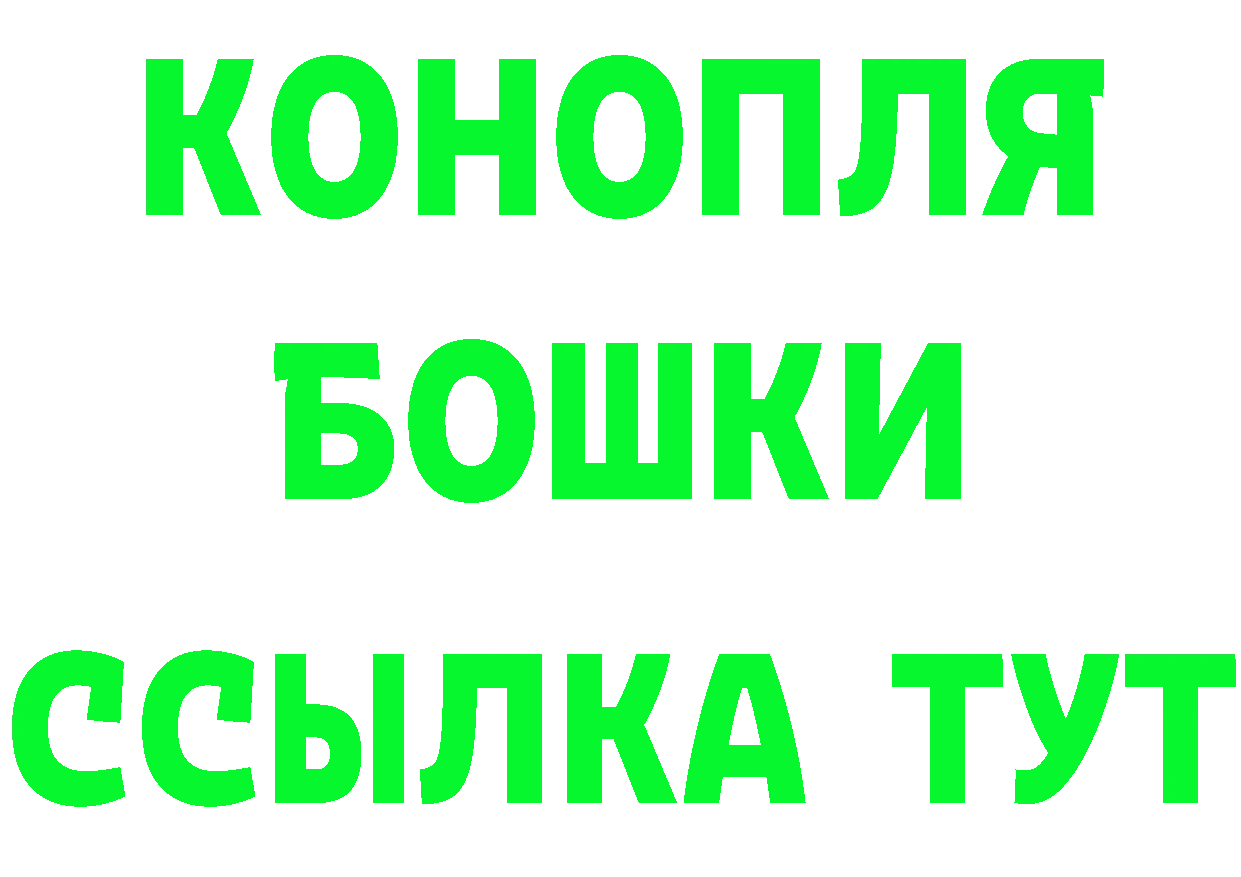 КОНОПЛЯ
БОШКИ
ССЫЛКА ТУТ